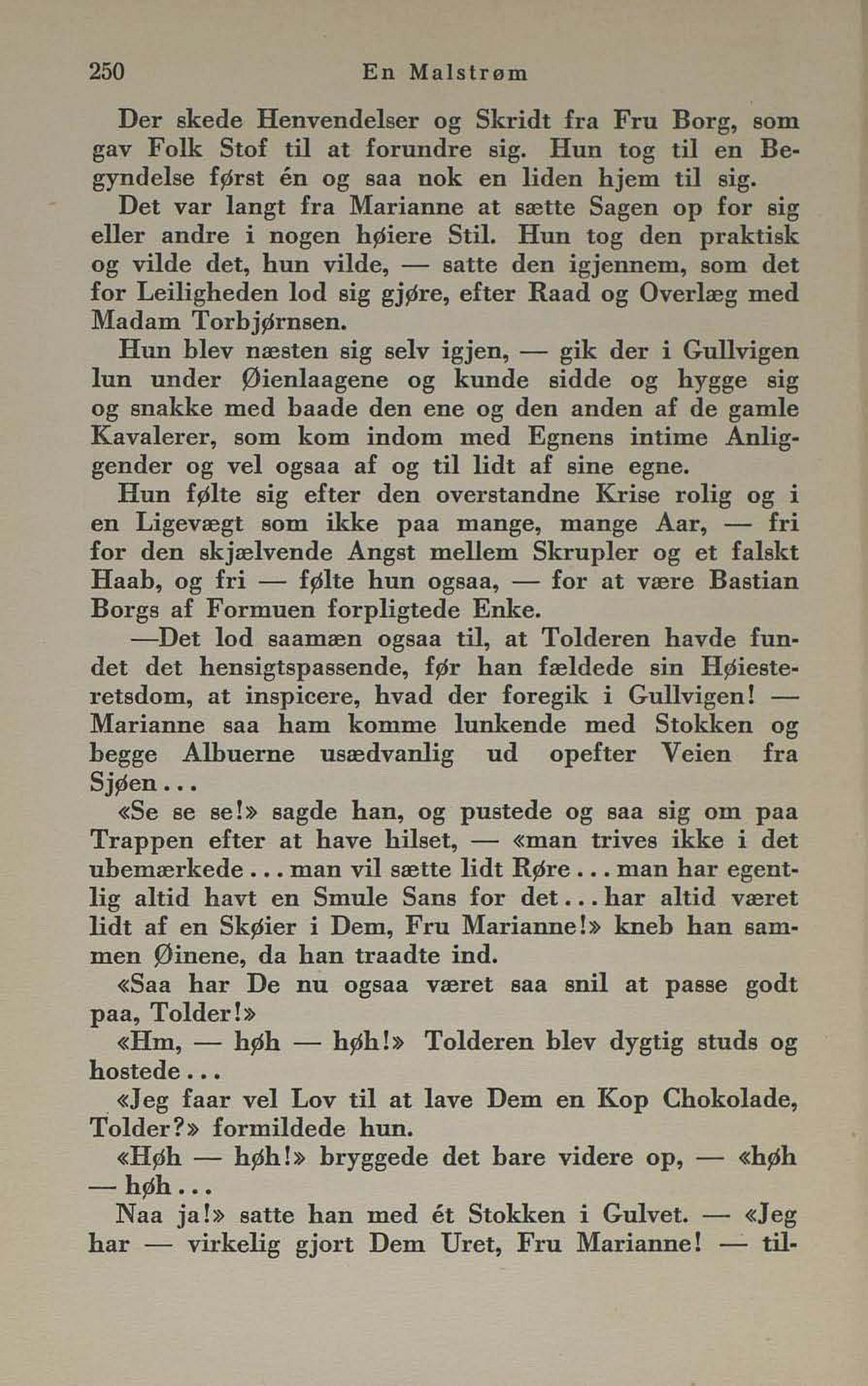 250 En Malstrøm

Der skede Henvendelser og Skridt fra Fru Borg, som gav Folk Stof til at forundre sig. Hun tog til en Begyndelse først én og saa nok en liden hjem til sig.

Det var langt fra Marianne at sætte Sagen op for sig eller andre i nogen høiere Stil. Hun tog den praktisk og vilde det, hun vilde, — satte den igjennem, som det for Leiligheden lod sig gjøre, efter Raad og Overlæg med Madam Torbjørnsen.

Hun blev næsten sig selv igjen, — gik der i Gullvigen lun under Øienlaagene og kunde sidde og hygge sig og snakke med baade den ene og den anden af de gamle Kavalerer, som kom indom med Egnens intime Anliggender og vel ogsaa af og til lidt af sine egne.

Hun følte sig efter den overstandne Krise rolig og i en Ligevægt som ikke paa mange, mange Aar, — fri for den skjælvende Angst mellem Skrupler og et falskt Haab, og fri — følte hun ogsaa, — for at være Bastian Borgs af Formuen forpligtede Enke.

—Det lod saamæn ogsaa til, at Tolderen havde fundet det hensigtspassende, før han fældede sin Høiesteretsdom, at inspicere, hvad der foregik i Gullvigen! — Marianne saa ham komme lunkende med Stokken og begge Albuerne usædvanlig ud opefter Veien fra Sjøen...

«Se se se!» sagde han, og pustede og saa sig om paa Trappen efter at have hilset, — «man trives ikke i det ubemærkede... man vil sætte lidt Røre... man har egentlig altid havt en Smule Sans for det... har altid været lidt af en Skøier i Dem, Fru Marianne!» kneb han sammen Øinene, da han traadte ind.

«Saa har De nu ogsaa været saa snil at passe godt paa, Tolder!»

«Hm, — høh — høh!» Tolderen blev dygtig studs og hostede...

«Jeg faar vel Lov til at lave Dem en Kop Chokolade, Tolder?» formildede hun.

«Høh — høh!» bryggede det bare videre op, — «høh — høh...

Naa ja!» satte han med ét Stokken i Gulvet. — «Jeg har — virkelig gjort Dem Uret, Fru Marianne! — til-